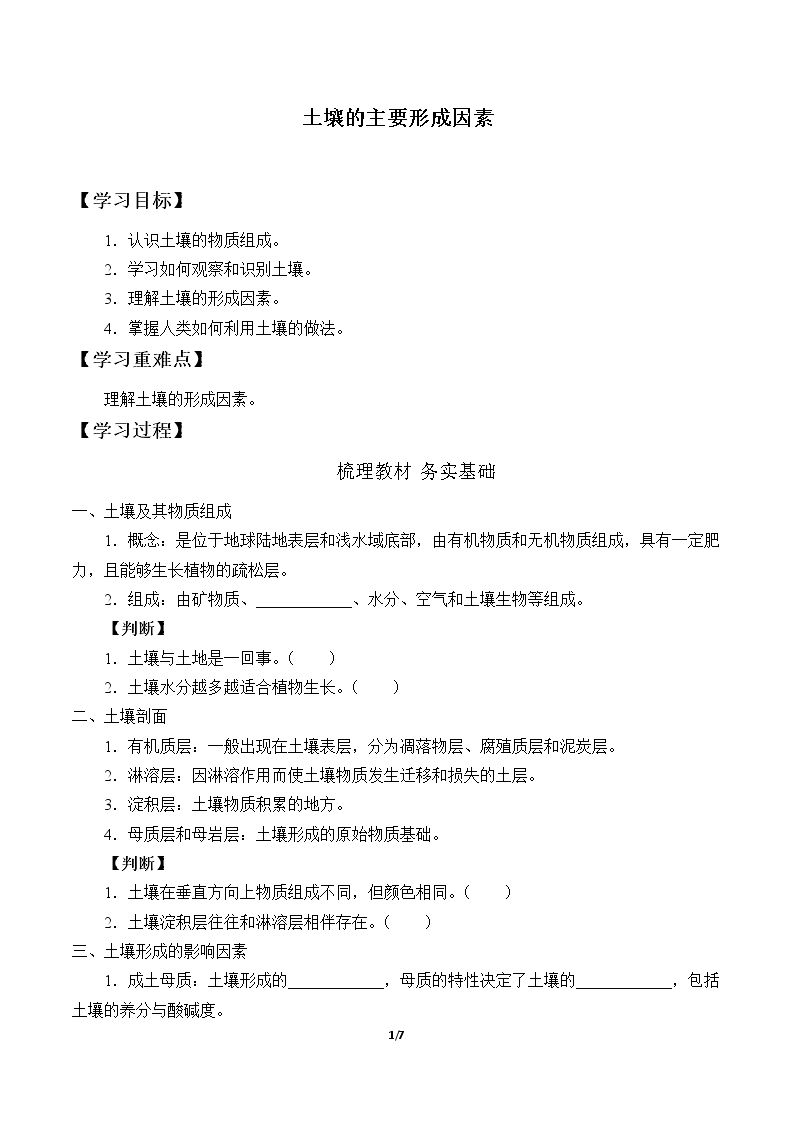 土壤的主要形成因素

【学习目标】

1.认识土壤的物质组成。
2.学习如何观察和识别土壤。
3.理解土壤的形成因素。
4.掌握人类如何利用土壤的做法。

【学习重难点】

理解土壤的形成因素。

【学习过程】

梳理教材 务实基础

一、土壤及其物质组成

1.概念：是位于地球陆地表层和浅水域底部，由有机物质和无机物质组成，具有一定肥力，且能够生长植物的疏松层。

2.组成：由矿物质、____、水分、空气和土壤生物等组成。

【判断】

1.土壤与土地是一回事。（ ）
2.土壤水分越多越适合植物生长。（ ）

二、土壤剖面

1.有机质层：一般出现在土壤表层，分为凋落物层、腐殖质层和泥炭层。
2.淋溶层：因淋溶作用而使土壤物质发生迁移和损失的土层。
3.淀积层：土壤物质积累的地方。
4.母质层和母岩层：土壤形成的原始物质基础。

【判断】

1.土壤在垂直方向上物质组成不同，但颜色相同。（ ）
2.土壤淀积层往往和淋溶层相伴存在。（ ）

三、土壤形成的影响因素

1.成土母质：土壤形成的____，母质的特性决定了土壤的____，包括土壤的养分与酸碱度。

1/7